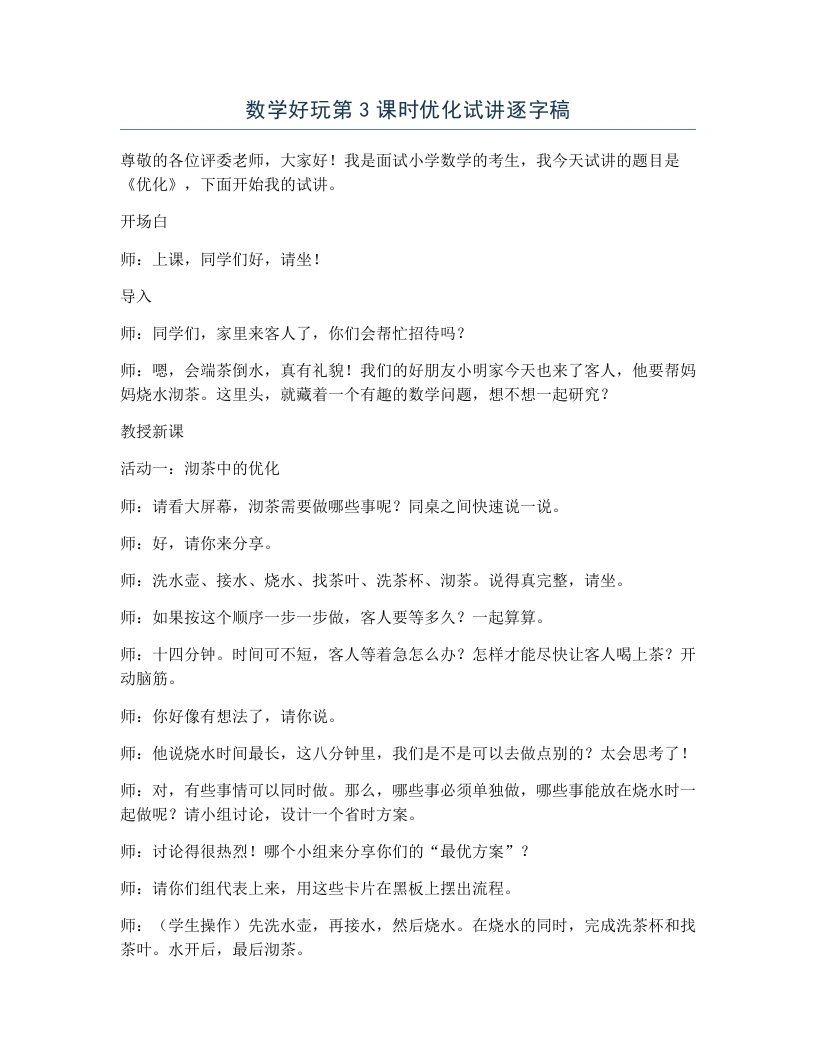 数学好玩第3课时优化试讲逐字稿

尊敬的各位评委老师，大家好！我是面试小学数学的考生，我今天试讲的题目是《优化》，下面开始我的试讲。

开场白

师：上课，同学们好，请坐！

导入

师：同学们，家里来客人了，你们会帮忙招待吗？

师：嗯，会端茶倒水，真有礼貌！我们的好朋友小明家今天也来了客人，他要帮妈妈烧水沏茶。这里头，就藏着一个有趣的数学问题，想不想一起研究？

教授新课

活动一：沏茶中的优化

师：请看大屏幕，沏茶需要做哪些事呢？同桌之间快速说一说。

师：好，请你来分享。

师：洗水壶、接水、烧水、找茶叶、洗茶杯、沏茶。说得真完整，请坐。

师：如果按这个顺序一步一步做，客人要等多久？一起算算。

师：十四分钟。时间可不短，客人等着急怎么办？怎样才能尽快让客人喝上茶？开动脑筋。

师：你好像有想法了，请你说。

师：他说烧水时间最长，这八分钟里，我们是不是可以去做点别的？太会思考了！

师：对，有些事情可以同时做。那么，哪些事必须单独做，哪些事能放在烧水时一起做呢？请小组讨论，设计一个省时方案。

师：讨论得很热烈！哪个小组来分享你们的“最优方案”？

师：请你们组代表上来，用这些卡片在黑板上摆出流程。

师：（学生操作）先洗水壶，再接水，然后烧水。在烧水的同时，完成洗茶杯和找茶叶。水开后，最后沏茶。